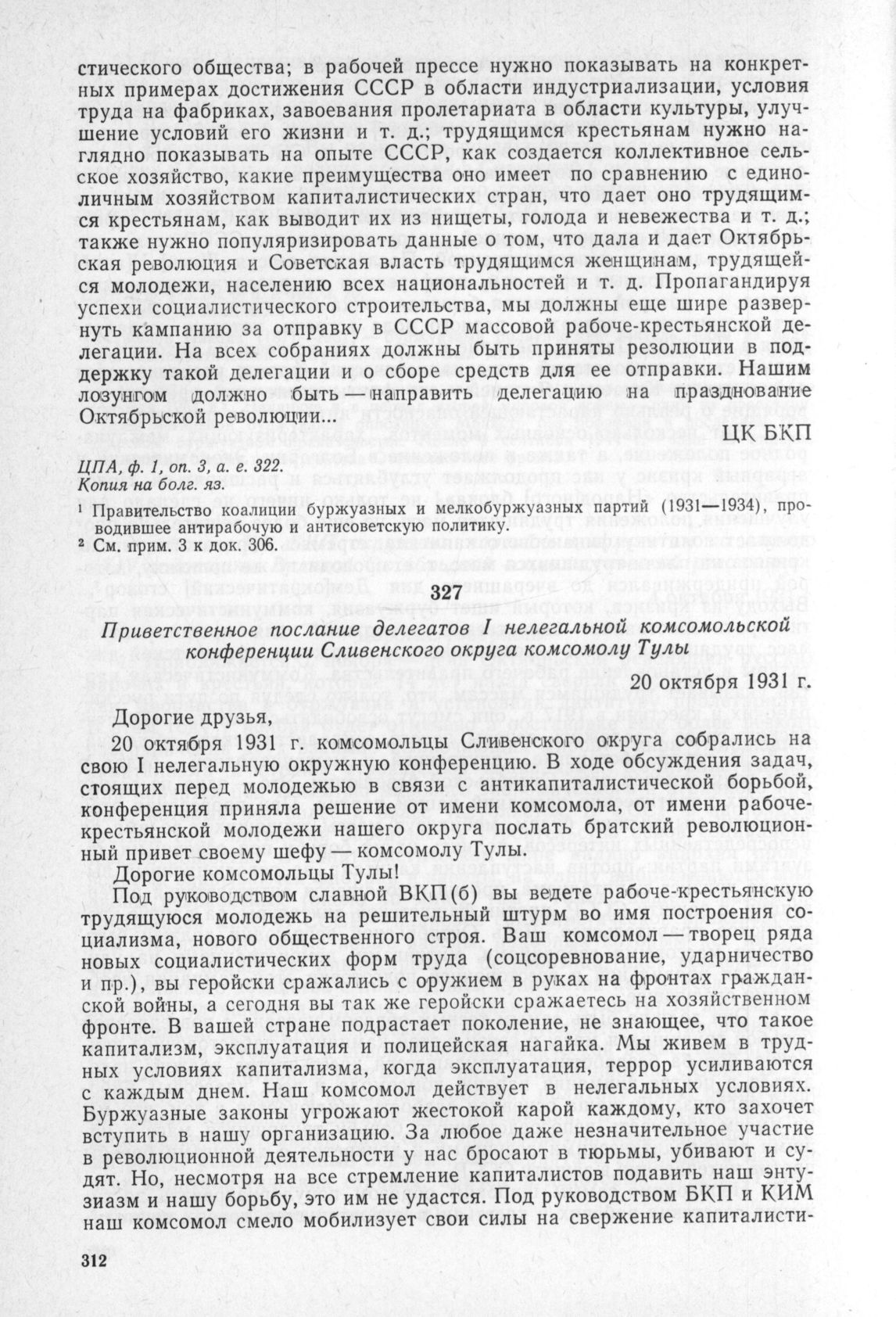 стического общества; в рабочей прессе нужно показывать на конкретных примерах достижения СССР в области индустриализации, условия труда на фабриках, завоевания пролетариата в области культуры, улучшение условий его жизни и т. д.; трудящимся крестьянам нужно наглядно показывать на опыте СССР, как создается коллективное сельское хозяйство, какие преимущества оно имеет по сравнению с единоличным хозяйством капиталистических стран, что дает оно трудящимся крестьянам, как выводит их из нищеты, голода и невежества и т. д.; также нужно популяризировать данные о том, что дала и дает Октябрьская революция и Советская власть трудящимся женщинам, трудящейся молодежи, населению всех национальностей и т. д. Пропагандируя успехи социалистического строительства, мы должны еще шире развернуть кампанию за отправку в СССР массовой рабоче-крестьянской делегации. На всех собраниях должны быть приняты резолюции в поддержку такой делегации и о сборе средств для ее отправки. Нашим лозунгом должно быть — направить делегацию на празднование Октябрьской революции...

ЦК БКП

ЦПА, ф. 1, оп. 3, а. е. 322.
Копия на болг. яз.

¹ Правительство коалиции буржуазных и мелкобуржуазных партий (1931—1934), проводившее антирабочую и антисоветскую политику.
² См. прим. 3 к док. 306.

327

Приветственное послание делегатов I нелегальной комсомольской конференции Сливенского округа комсомолу Тулы

20 октября 1931 г.

Дорогие друзья,

20 октября 1931 г. комсомольцы Сливенского округа собрались на свою I нелегальную окружную конференцию. В ходе обсуждения задач, стоящих перед молодежью в связи с антикапиталистической борьбой, конференция приняла решение от имени комсомола, от имени рабоче-крестьянской молодежи нашего округа послать братский революционный привет своему шефу — комсомолу Тулы.

Дорогие комсомольцы Тулы!

Под руководством славной ВКП(б) вы ведете рабоче-крестьянскую трудящуюся молодежь на решительный штурм во имя построения социализма, нового общественного строя. Ваш комсомол — творец ряда новых социалистических форм труда (соцсоревнование, ударничество и пр.), вы геройски сражались с оружием в руках на фронтах гражданской войны, а сегодня вы так же геройски сражаетесь на хозяйственном фронте. В вашей стране подрастает поколение, не знающее, что такое капитализм, эксплуатация и полицейская нагайка. Мы живем в трудных условиях капитализма, когда эксплуатация, террор усиливаются с каждым днем. Наш комсомол действует в нелегальных условиях. Буржуазные законы угрожают жестокой карой каждому, кто захочет вступить в нашу организацию. За любое даже незначительное участие в революционной деятельности у нас бросают в тюрьмы, убивают и судят. Но, несмотря на все стремление капиталистов подавить наш энтузиазм и нашу борьбу, это им не удастся. Под руководством БКП и КИМ наш комсомол смело мобилизует свои силы на свержение капиталисти-

312